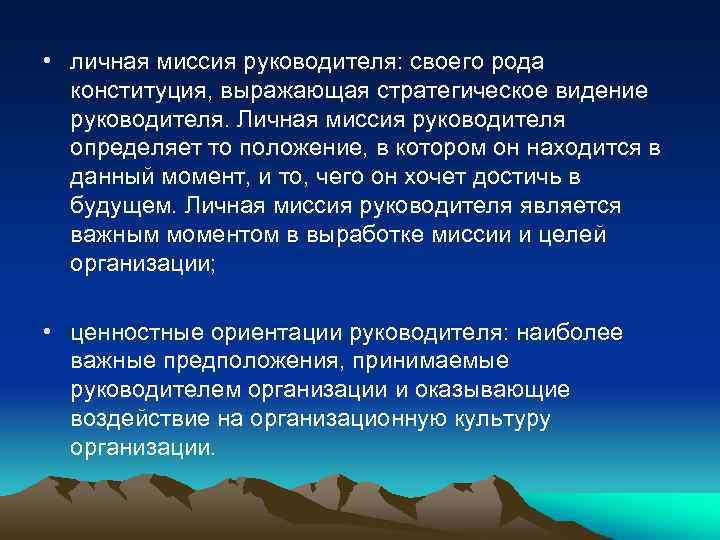 • личная миссия руководителя: своего рода конституция, выражающая стратегическое видение руководителя. Личная миссия руководителя определяет то положение, в котором он находится в данный момент, и то, чего он хочет достичь в будущем. Личная миссия руководителя является важным моментом в выработке миссии и целей организации;

• ценностные ориентации руководителя: наиболее важные предположения, принимаемые руководителем организации и оказывающие воздействие на организационную культуру организации.